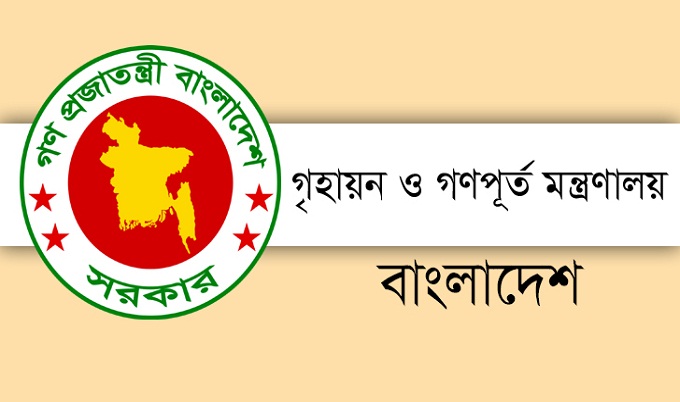 গণ প্রজাতন্ত্রী বাংলাদেশ
সরকার

গৃহায়ন ও গণপূর্ত মন্ত্রণালয়

বাংলাদেশ